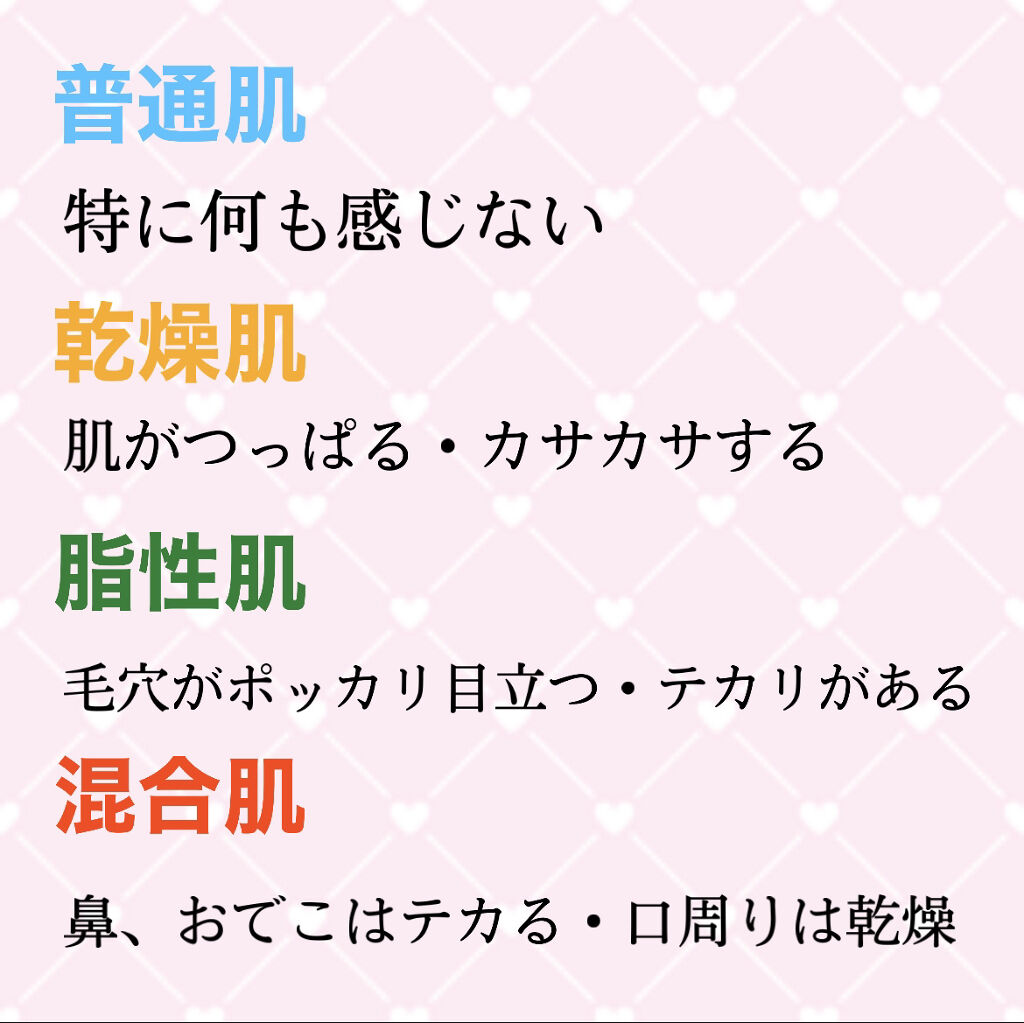 普通肌

特に何も感じない

乾燥肌

肌がつっぱる・カサカサする

脂性肌

毛穴がポッカリ目立つ・テカリがある

混合肌

鼻、おでこはテカる・口周りは乾燥